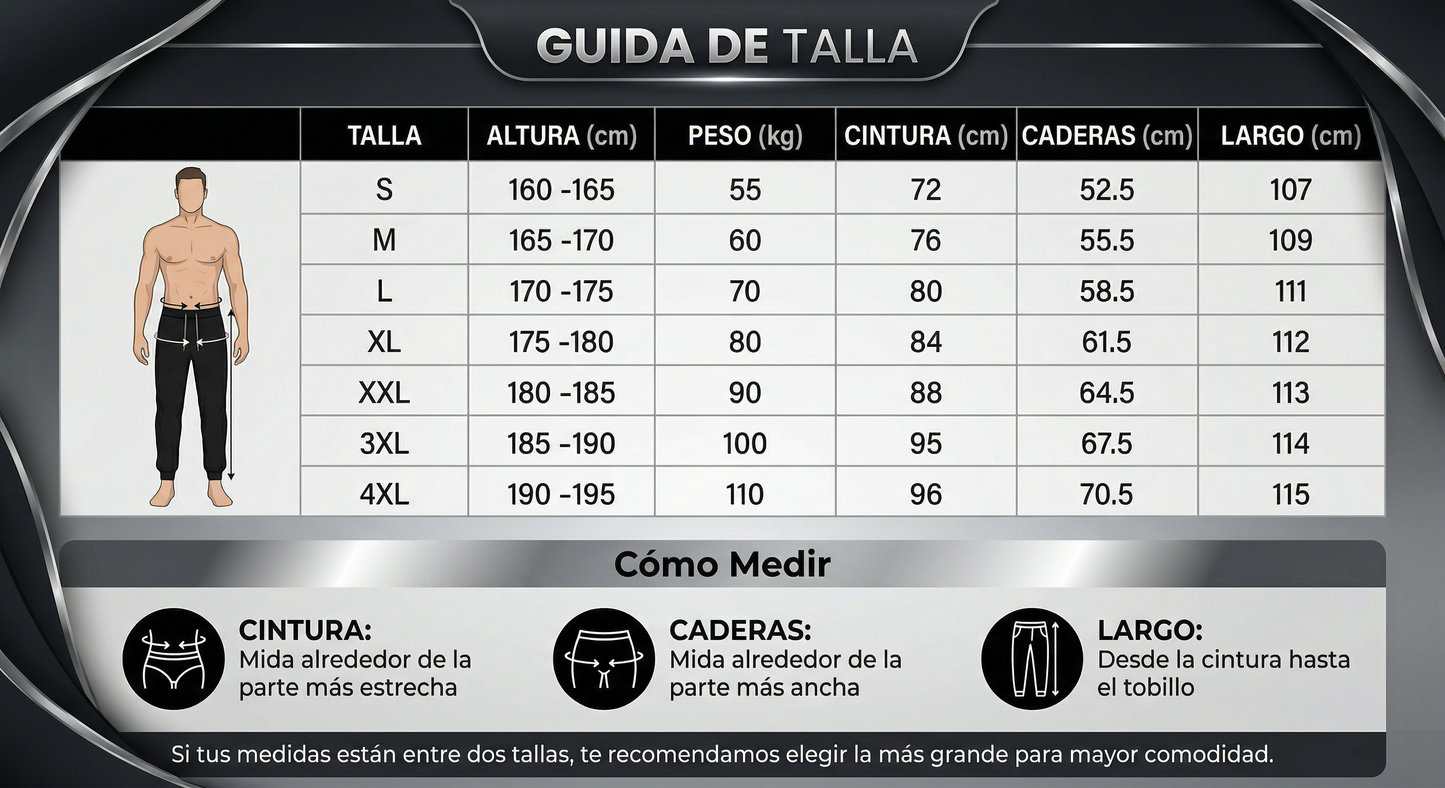 GUIDA DE TALLA

| TALLA | ALTURA (cm) | PESO (kg) | CINTURA (cm) | CADERAS (cm) | LARGO (cm) |
|---|---|---|---|---|---|
| S | 160 -165 | 55 | 72 | 52.5 | 107 |
| M | 165 -170 | 60 | 76 | 55.5 | 109 |
| L | 170 -175 | 70 | 80 | 58.5 | 111 |
| XL | 175 -180 | 80 | 84 | 61.5 | 112 |
| XXL | 180 -185 | 90 | 88 | 64.5 | 113 |
| 3XL | 185 -190 | 100 | 95 | 67.5 | 114 |
| 4XL | 190 -195 | 110 | 96 | 70.5 | 115 |

Cómo Medir

CINTURA: Mida alrededor de la parte más estrecha

CADERAS: Mida alrededor de la parte más ancha

LARGO: Desde la cintura hasta el tobillo

Si tus medidas están entre dos tallas, te recomendamos elegir la más grande para mayor comodidad.